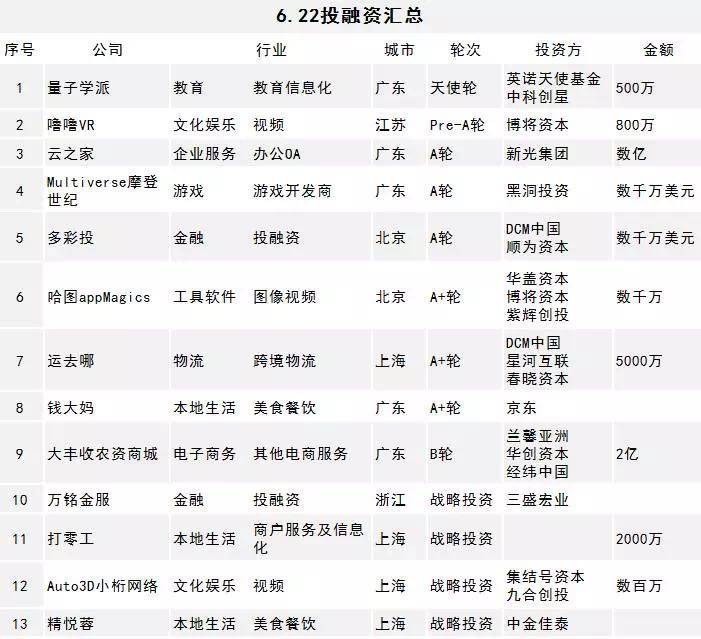 6.22投融资汇总

| 序号 | 公司 | 行业 | | 城市 | 轮次 | 投资方 | 金额 |
|---|---|---|---|---|---|---|---|
| 1 | 量子学派 | 教育 | 教育信息化 | 广东 | 天使轮 | 英诺天使基金 中科创星 | 500万 |
| 2 | 噜噜VR | 文化娱乐 | 视频 | 江苏 | Pre-A轮 | 博将资本 | 800万 |
| 3 | 云之家 | 企业服务 | 办公OA | 广东 | A轮 | 新光集团 | 数亿 |
| 4 | Multiverse摩登世纪 | 游戏 | 游戏开发商 | 广东 | A轮 | 黑洞投资 | 数千万美元 |
| 5 | 多彩投 | 金融 | 投融资 | 北京 | A轮 | DCM中国 顺为资本 | 数千万美元 |
| 6 | 哈图appMagics | 工具软件 | 图像视频 | 北京 | A+轮 | 华盖资本 博将资本 紫辉创投 | 数千万 |
| 7 | 运去哪 | 物流 | 跨境物流 | 上海 | A+轮 | DCM中国 星河互联 春晓资本 | 5000万 |
| 8 | 钱大妈 | 本地生活 | 美食餐饮 | 广东 | A+轮 | 京东 | |
| 9 | 大丰收农资商城 | 电子商务 | 其他电商服务 | 广东 | B轮 | 兰馨亚洲 华创资本 经纬中国 | 2亿 |
| 10 | 万铭金服 | 金融 | 投融资 | 浙江 | 战略投资 | 三盛宏业 | |
| 11 | 打零工 | 本地生活 | 商户服务及信息化 | 上海 | 战略投资 | | 2000万 |
| 12 | Auto3D小桁网络 | 文化娱乐 | 视频 | 上海 | 战略投资 | 集结号资本 九合创投 | 数百万 |
| 13 | 精悦蓉 | 本地生活 | 美食餐饮 | 上海 | 战略投资 | 中金佳泰 | |